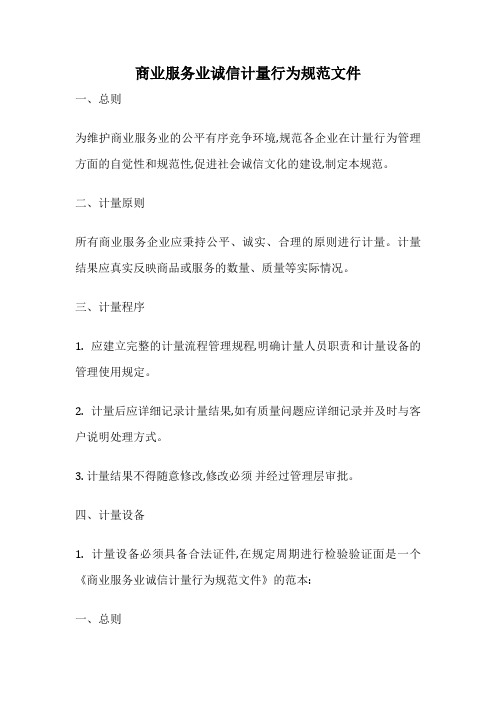 商业服务业诚信计量行为规范文件

一、总则

为维护商业服务业的公平有序竞争环境,规范各企业在计量行为管理方面的自觉性和规范性,促进社会诚信文化的建设,制定本规范。

二、计量原则

所有商业服务企业应秉持公平、诚实、合理的原则进行计量。计量结果应真实反映商品或服务的数量、质量等实际情况。

三、计量程序

1. 应建立完整的计量流程管理规程,明确计量人员职责和计量设备的管理使用规定。

2. 计量后应详细记录计量结果,如有质量问题应详细记录并及时与客户说明处理方式。

3. 计量结果不得随意修改,修改必须 并经过管理层审批。

四、计量设备

1. 计量设备必须具备合法证件,在规定周期进行检验验证面是一个《商业服务业诚信计量行为规范文件》的范本:

一、总则